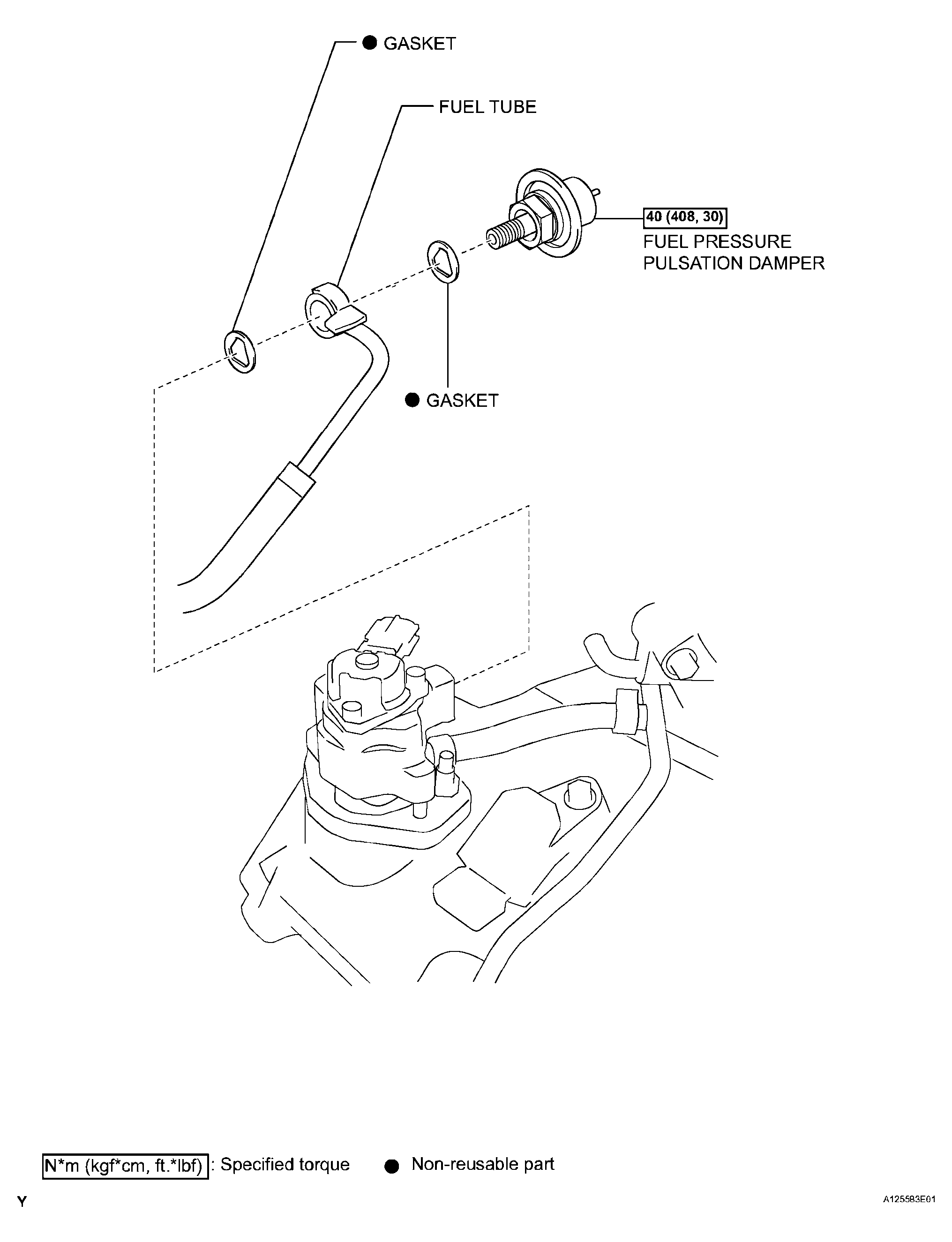 ● GASKET

FUEL TUBE

40 (408, 30)

FUEL PRESSURE PULSATION DAMPER

● GASKET

N*m (kgf*cm, ft.*lbf) : Specified torque ● Non-reusable part

Y

A125583E01